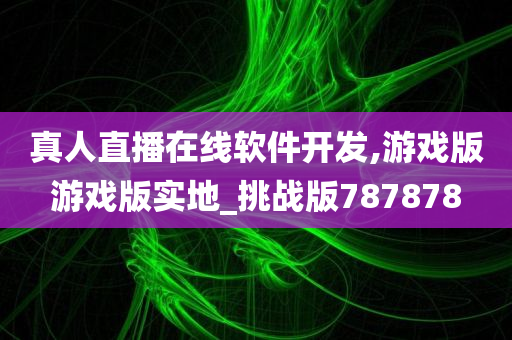 真人直播在线软件开发,游戏版游戏版实地_挑战版787878